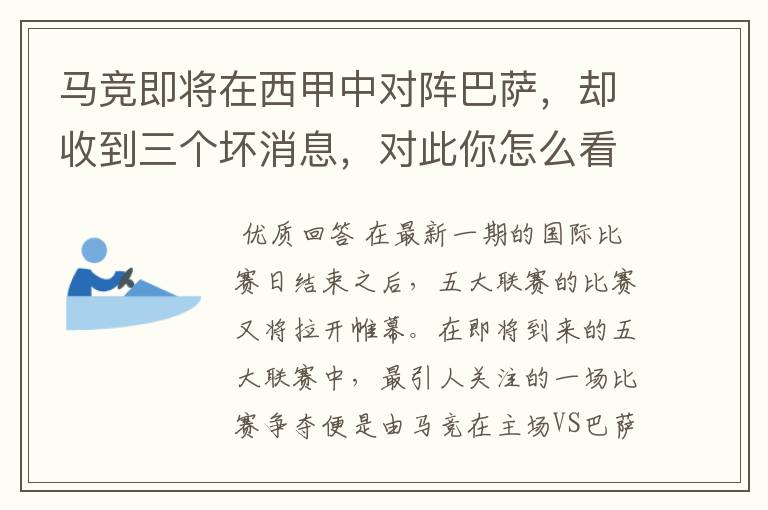 马竞即将在西甲中对阵巴萨，却收到三个坏消息，对此你怎么看

优质回答 在最新一期的国际比赛日结束之后，五大联赛的比赛又将拉开帷幕。在即将到来的五大联赛中，最引人关注的一场比赛争夺便是由马竞在主场VS巴萨